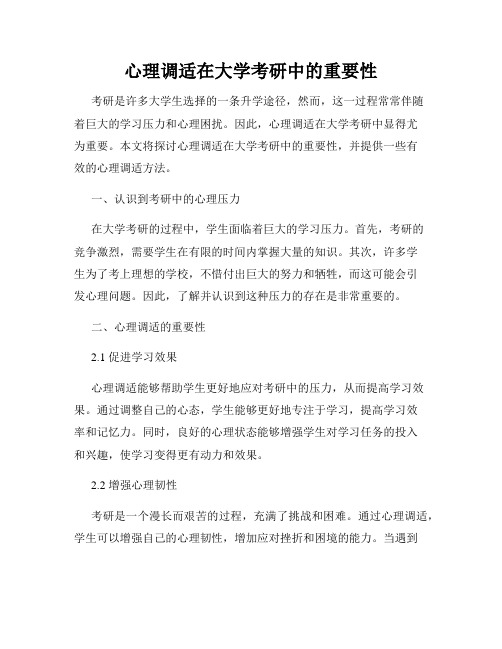 心理调适在大学考研中的重要性

考研是许多大学生选择的一条升学途径，然而，这一过程常常伴随着巨大的学习压力和心理困扰。因此，心理调适在大学考研中显得尤为重要。本文将探讨心理调适在大学考研中的重要性，并提供一些有效的心理调适方法。

一、认识到考研中的心理压力

在大学考研的过程中，学生面临着巨大的学习压力。首先，考研的竞争激烈，需要学生在有限的时间内掌握大量的知识。其次，许多学生为了考上理想的学校，不惜付出巨大的努力和牺牲，而这可能会引发心理问题。因此，了解并认识到这种压力的存在是非常重要的。

二、心理调适的重要性

2.1 促进学习效果

心理调适能够帮助学生更好地应对考研中的压力，从而提高学习效果。通过调整自己的心态，学生能够更好地专注于学习，提高学习效率和记忆力。同时，良好的心理状态能够增强学生对学习任务的投入和兴趣，使学习变得更有动力和效果。

2.2 增强心理韧性

考研是一个漫长而艰苦的过程，充满了挑战和困难。通过心理调适，学生可以增强自己的心理韧性，增加应对挫折和困境的能力。当遇到